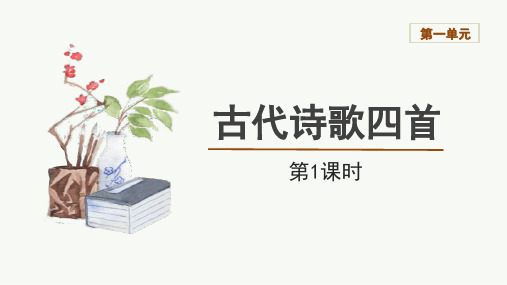 第一单元

古代诗歌四首

第1课时